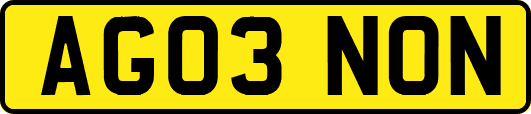 AG03 NON